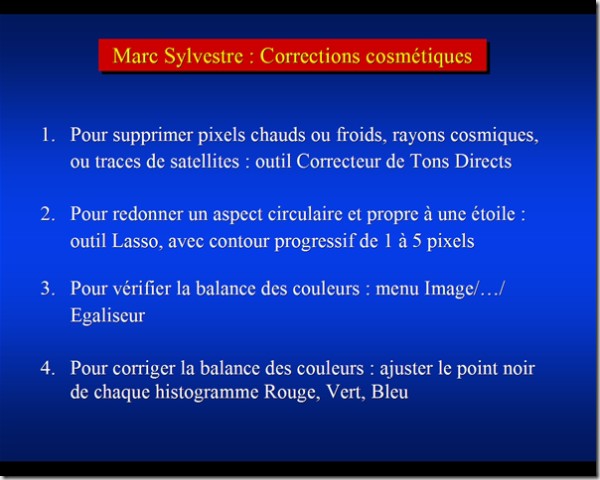 Marc Sylvestre : Corrections cosmétiques

1. Pour supprimer pixels chauds ou froids, rayons cosmiques, ou traces de satellites : outil Correcteur de Tons Directs

2. Pour redonner un aspect circulaire et propre à une étoile : outil Lasso, avec contour progressif de 1 à 5 pixels

3. Pour vérifier la balance des couleurs : menu Image/…/ Egaliseur

4. Pour corriger la balance des couleurs : ajuster le point noir de chaque histogramme Rouge, Vert, Bleu